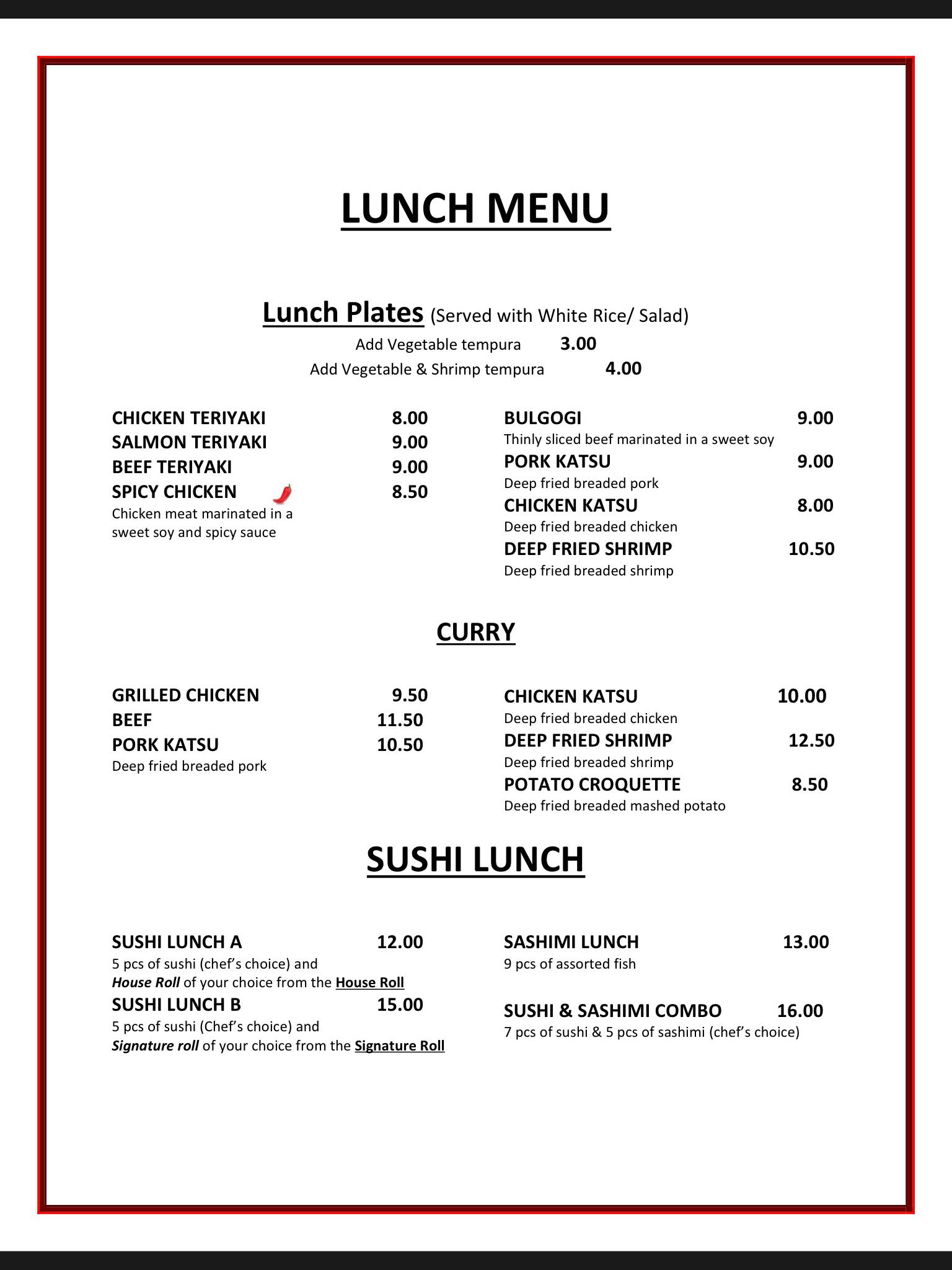 LUNCH MENU

Lunch Plates (Served with White Rice/ Salad)
Add Vegetable tempura 3.00
Add Vegetable & Shrimp tempura 4.00

CHICKEN TERIYAKI 8.00
SALMON TERIYAKI 9.00
BEEF TERIYAKI 9.00
SPICY CHICKEN 8.50
Chicken meat marinated in a sweet soy and spicy sauce

BULGOGI 9.00
Thinly sliced beef marinated in a sweet soy
PORK KATSU 9.00
Deep fried breaded pork
CHICKEN KATSU 8.00
Deep fried breaded chicken
DEEP FRIED SHRIMP 10.50
Deep fried breaded shrimp

CURRY

GRILLED CHICKEN 9.50
BEEF 11.50
PORK KATSU 10.50
Deep fried breaded pork

CHICKEN KATSU 10.00
Deep fried breaded chicken
DEEP FRIED SHRIMP 12.50
Deep fried breaded shrimp
POTATO CROQUETTE 8.50
Deep fried breaded mashed potato

SUSHI LUNCH

SUSHI LUNCH A 12.00
5 pcs of sushi (chef's choice) and House Roll of your choice from the House Roll
SUSHI LUNCH B 15.00
5 pcs of sushi (Chef's choice) and Signature roll of your choice from the Signature Roll

SASHIMI LUNCH 13.00
9 pcs of assorted fish

SUSHI & SASHIMI COMBO 16.00
7 pcs of sushi & 5 pcs of sashimi (chef's choice)